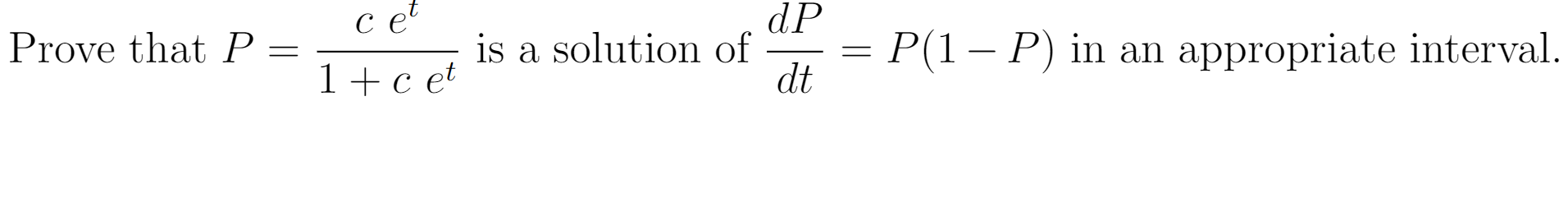 Prove that $P = \frac{c\ e^t}{1 + c\ e^t}$ is a solution of $\frac{dP}{dt} = P(1 - P)$ in an appropriate interval.